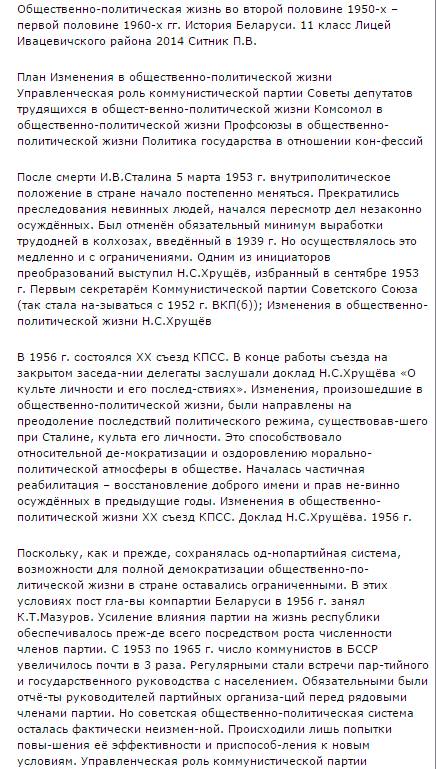 Общественно-политическая жизнь во второй половине 1950-х – первой половине 1960-х гг. История Беларуси. 11 класс Лицей Ивацевичского района 2014 Ситник П.В.

План Изменения в общественно-политической жизни Управленческая роль коммунистической партии Советы депутатов трудящихся в общест-венно-политической жизни Комсомол в общественно-политической жизни Профсоюзы в общественно-политической жизни Политика государства в отношении кон-фессий

После смерти И.В.Сталина 5 марта 1953 г. внутриполитическое положение в стране начало постепенно меняться. Прекратились преследования невинных людей, начался пересмотр дел незаконно осуждённых. Был отменён обязательный минимум выработки трудодней в колхозах, введённый в 1939 г. Но осуществлялось это медленно и с ограничениями. Одним из инициаторов преобразований выступил Н.С.Хрущёв, избранный в сентябре 1953 г. Первым секретарём Коммунистической партии Советского Союза (так стала на-зываться с 1952 г. ВКП(б)); Изменения в общественно-политической жизни Н.С.Хрущёв

В 1956 г. состоялся XX съезд КПСС. В конце работы съезда на закрытом заседа-нии делегаты заслушали доклад Н.С.Хрущёва «О культе личности и его послед-ствиях». Изменения, произошедшие в общественно-политической жизни, были направлены на преодоление последствий политического режима, существовав-шего при Сталине, культа его личности. Это способствовало относительной де-мократизации и оздоровлению морально-политической атмосферы в обществе. Началась частичная реабилитация – восстановление доброго имени и прав не-винно осуждённых в предыдущие годы. Изменения в общественно-политической жизни XX съезд КПСС. Доклад Н.С.Хрущёва. 1956 г.

Поскольку, как и прежде, сохранялась од-нопартийная система, возможности для полной демократизации общественно-по-литической жизни в стране оставались ограниченными. В этих условиях пост гла-вы компартии Беларуси в 1956 г. занял К.Т.Мазуров. Усиление влияния партии на жизнь республики обеспечивалось преж-де всего посредством роста численности членов партии. С 1953 по 1965 г. число коммунистов в БССР увеличилось почти в 3 раза. Регулярными стали встречи пар-тийного и государственного руководства с населением. Обязательными были отчё-ты руководителей партийных организа-ций перед рядовыми членами партии. Но советская общественно-политическая система осталась фактически неизмен-ной. Происходили лишь попытки повы-шения её эффективности и приспособ-ления к новым условиям. Управленческая роль коммунистической партии